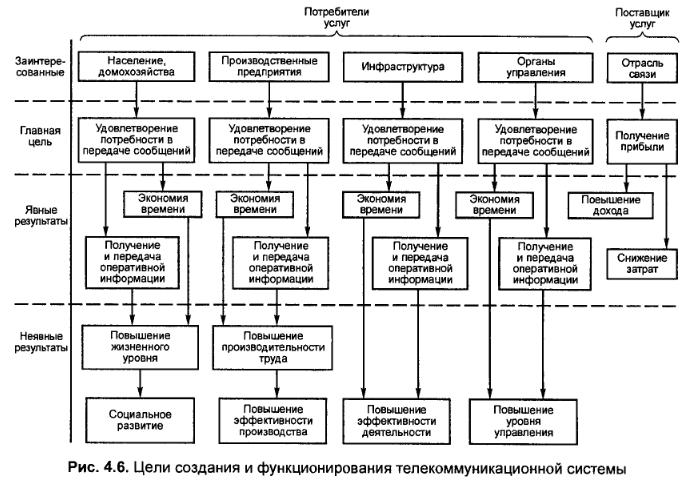 Потребители услуг

Поставщик услуг

Заинтересованные

Население, домохозяйства

Производственные предприятия

Инфраструктура

Органы управления

Отрасль связи

Главная цель

Удовлетворение потребности в передаче сообщений

Удовлетворение потребности в передаче сообщений

Удовлетворение потребности в передаче сообщений

Удовлетворение потребности в передаче сообщений

Получение прибыли

Явные результаты

Экономия времени

Экономия времени

Экономия времени

Экономия времени

Повышение дохода

Получение и передача оперативной информации

Получение и передача оперативной информации

Получение и передача оперативной информации

Получение и передача оперативной информации

Снижение затрат

Неявные результаты

Повышение жизненного уровня

Повышение производительности труда

Социальное развитие

Повышение эффективности производства

Повышение эффективности деятельности

Повышение уровня управления

Рис. 4.6. Цели создания и функционирования телекоммуникационной системы